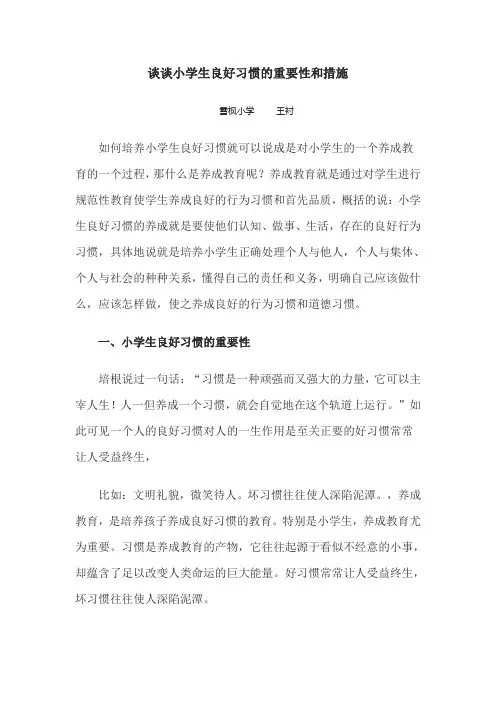 谈谈小学生良好习惯的重要性和措施

雪枫小学　　王衬

如何培养小学生良好习惯就可以说成是对小学生的一个养成教育的一个过程，那什么是养成教育呢？养成教育就是通过对学生进行规范性教育使学生养成良好的行为习惯和首先品质，概括的说：小学生良好习惯的养成就是要使他们认知、做事、生活，存在的良好行为习惯，具体地说就是培养小学生正确处理个人与他人，个人与集体、个人与社会的种种关系，懂得自己的责任和义务，明确自己应该做什么，应该怎样做，使之养成良好的行为习惯和道德习惯。

一、小学生良好习惯的重要性

培根说过一句话：“习惯是一种顽强而又强大的力量，它可以主宰人生！人一但养成一个习惯，就会自觉地在这个轨道上运行。”如此可见一个人的良好习惯对人的一生作用是至关正要的好习惯常常让人受益终生，

比如：文明礼貌，微笑待人。坏习惯往往使人深陷泥潭。，养成教育，是培养孩子养成良好习惯的教育。特别是小学生，养成教育尤为重要。习惯是养成教育的产物，它往往起源于看似不经意的小事，却蕴含了足以改变人类命运的巨大能量。好习惯常常让人受益终生，坏习惯往往使人深陷泥潭。